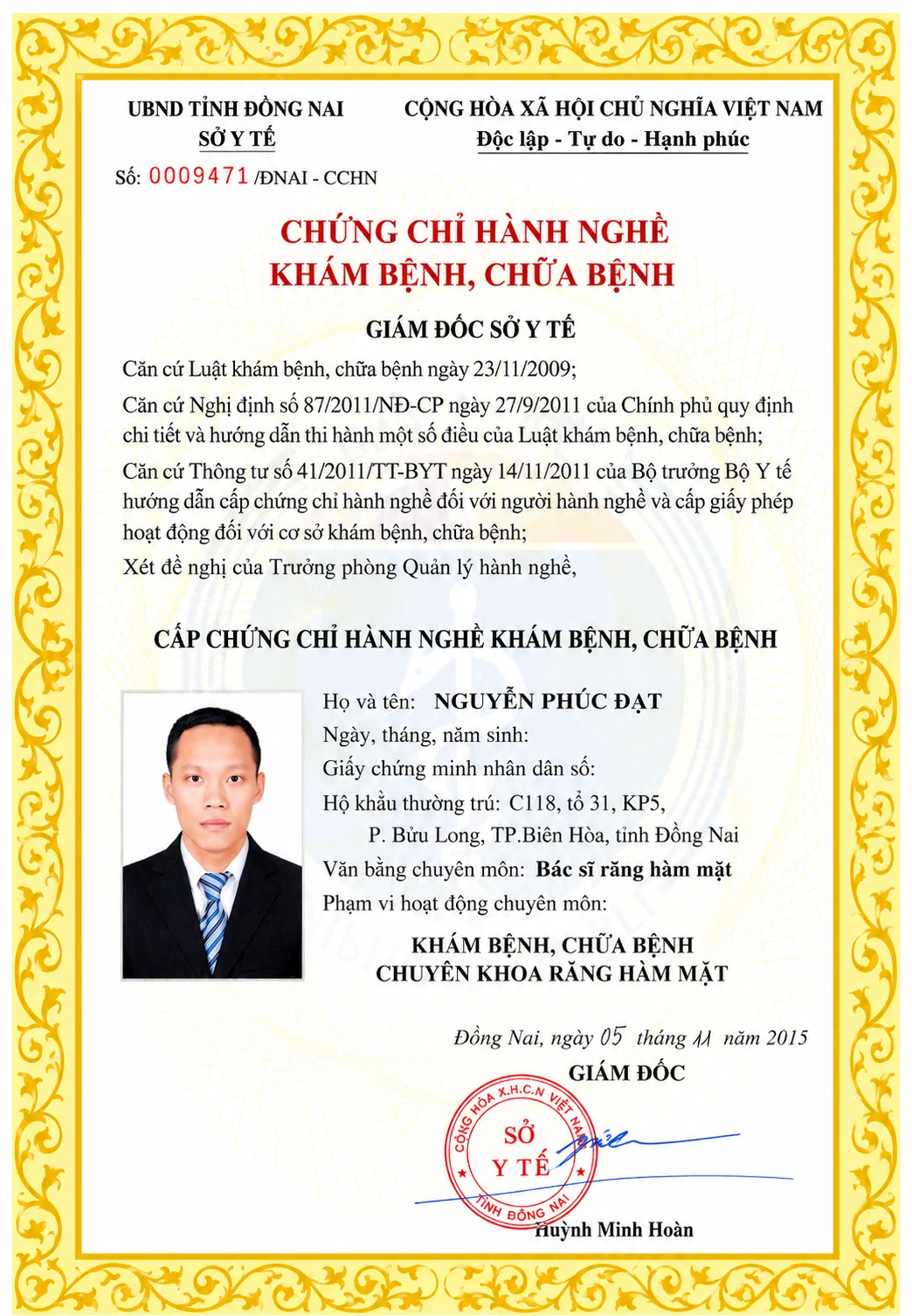 UBND TỈNH ĐỒNG NAI
SỞ Y TẾ

Số: 0009471 /ĐNAI - CCHN

CỘNG HÒA XÃ HỘI CHỦ NGHĨA VIỆT NAM
Độc lập - Tự do - Hạnh phúc

CHỨNG CHỈ HÀNH NGHỀ
KHÁM BỆNH, CHỮA BỆNH

GIÁM ĐỐC SỞ Y TẾ

Căn cứ Luật khám bệnh, chữa bệnh ngày 23/11/2009;

Căn cứ Nghị định số 87/2011/NĐ-CP ngày 27/9/2011 của Chính phủ quy định chi tiết và hướng dẫn thi hành một số điều của Luật khám bệnh, chữa bệnh;

Căn cứ Thông tư số 41/2011/TT-BYT ngày 14/11/2011 của Bộ trưởng Bộ Y tế hướng dẫn cấp chứng chỉ hành nghề đối với người hành nghề và cấp giấy phép hoạt động đối với cơ sở khám bệnh, chữa bệnh;

Xét đề nghị của Trưởng phòng Quản lý hành nghề,

CẤP CHỨNG CHỈ HÀNH NGHỀ KHÁM BỆNH, CHỮA BỆNH

Họ và tên: NGUYỄN PHÚC ĐẠT
Ngày, tháng, năm sinh:
Giấy chứng minh nhân dân số:
Hộ khẩu thường trú: C118, tổ 31, KP5,
P. Bửu Long, TP.Biên Hòa, tỉnh Đồng Nai
Văn bằng chuyên môn: Bác sĩ răng hàm mặt
Phạm vi hoạt động chuyên môn:

KHÁM BỆNH, CHỮA BỆNH
CHUYÊN KHOA RĂNG HÀM MẶT

Đồng Nai, ngày 05 tháng 11 năm 2015
GIÁM ĐỐC

CỘNG HÒA X.H.C.N VIỆT NAM
SỞ Y TẾ
TỈNH ĐỒNG NAI

Huỳnh Minh Hoàn